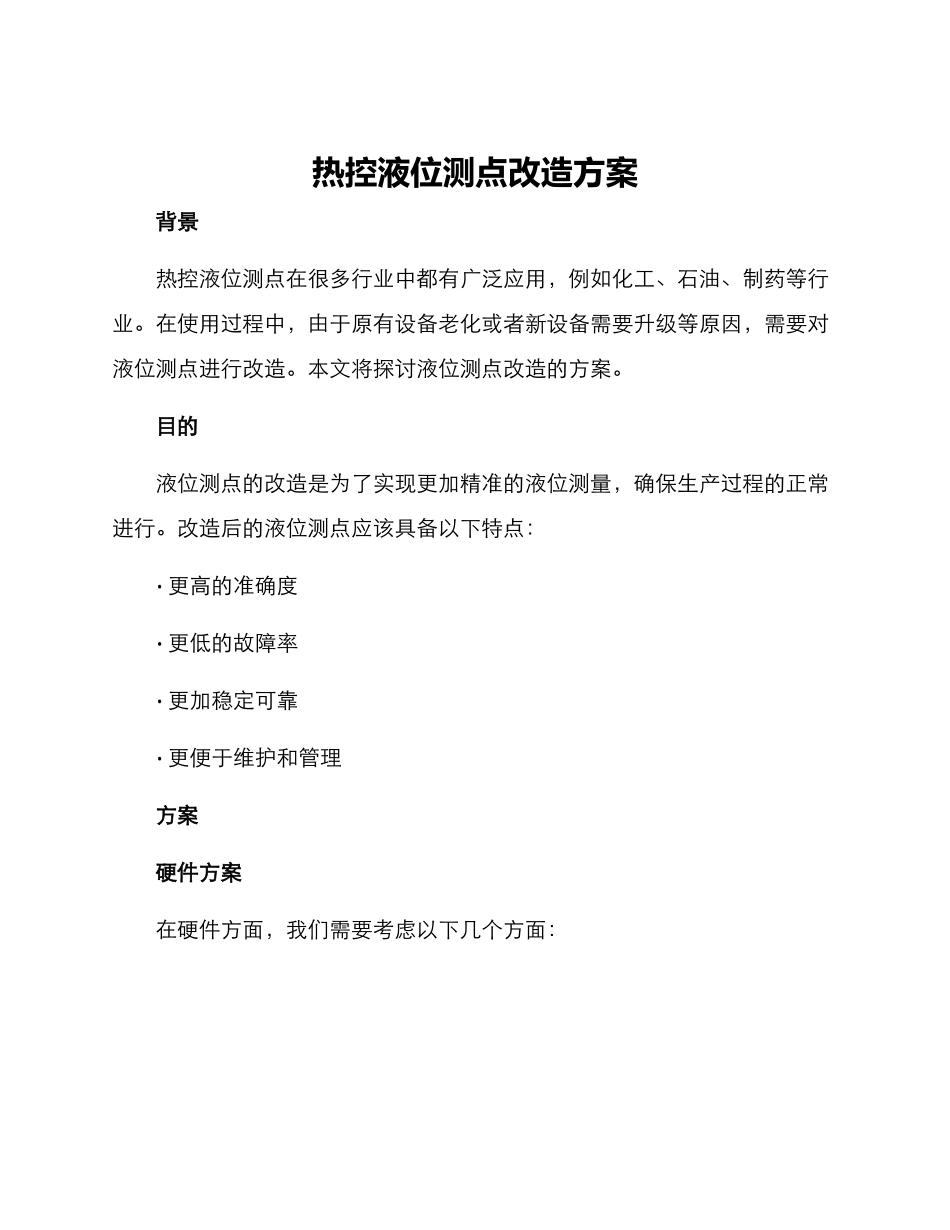 热控液位测点改造方案

背景

热控液位测点在很多行业中都有广泛应用，例如化工、石油、制药等行业。在使用过程中，由于原有设备老化或者新设备需要升级等原因，需要对液位测点进行改造。本文将探讨液位测点改造的方案。

目的

液位测点的改造是为了实现更加精准的液位测量，确保生产过程的正常进行。改造后的液位测点应该具备以下特点：

· 更高的准确度

· 更低的故障率

· 更加稳定可靠

· 更便于维护和管理

方案

硬件方案

在硬件方面，我们需要考虑以下几个方面：